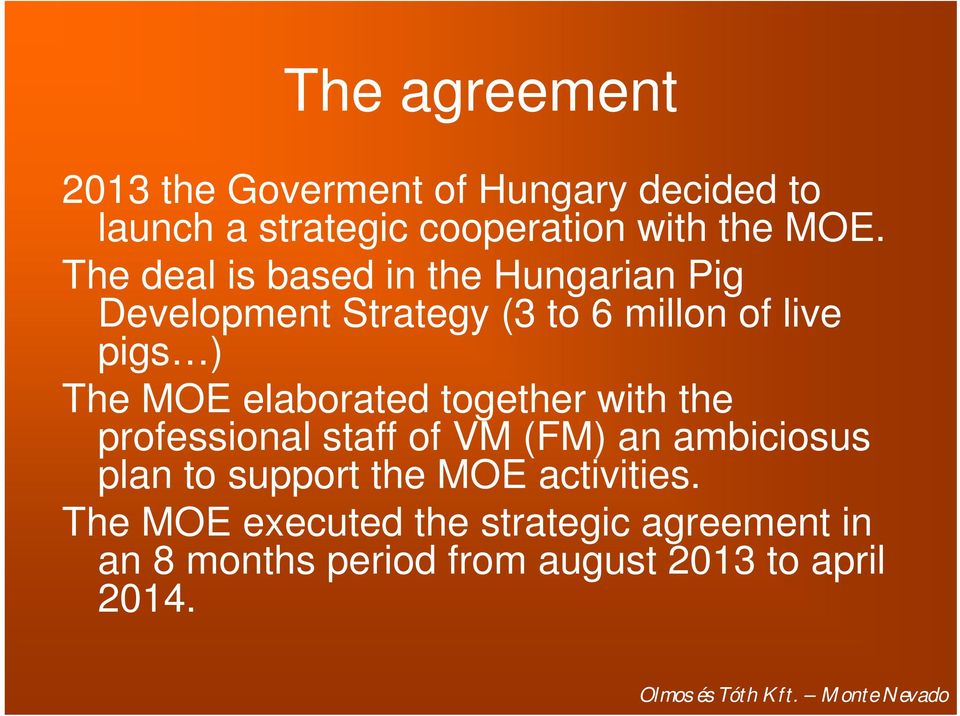 The agreement

2013 the Goverment of Hungary decided to launch a strategic cooperation with the MOE.

The deal is based in the Hungarian Pig Development Strategy (3 to 6 millon of live pigs…)

The MOE elaborated together with the professional staff of VM (FM) an ambiciosus plan to support the MOE activities.

The MOE executed the strategic agreement in an 8 months period from august 2013 to april 2014.

Olmos és Tóth Kft. – Monte Nevado